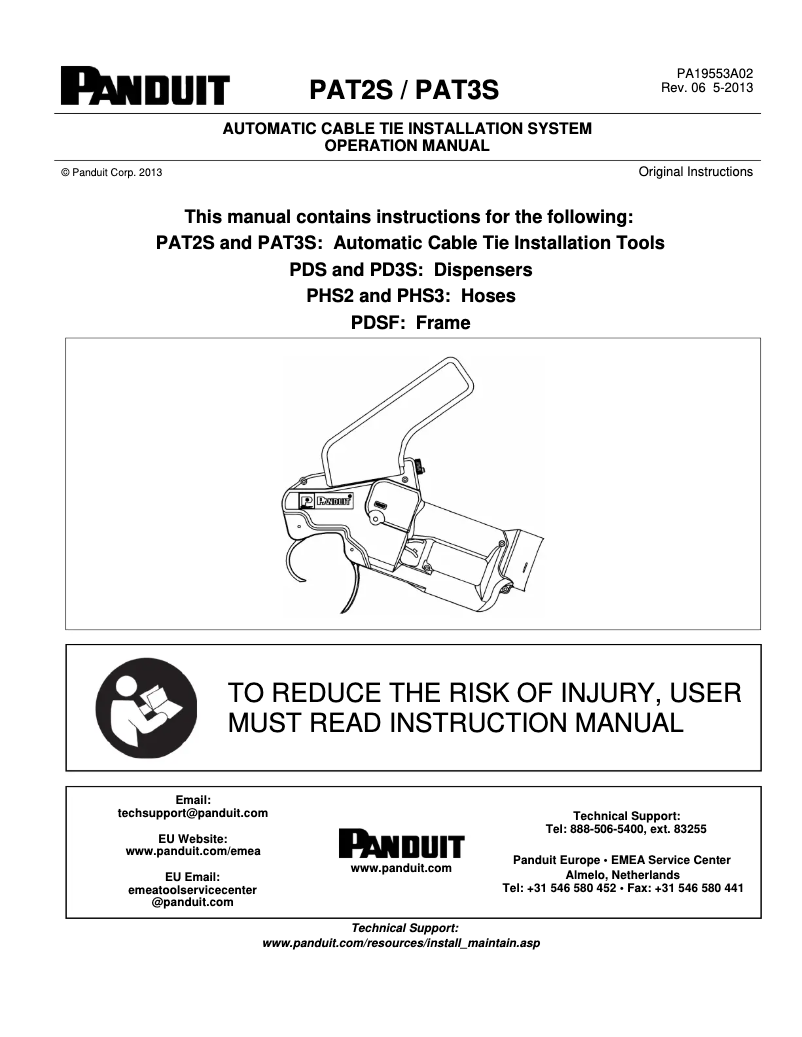 PANDUIT

PAT2S / PAT3S

PA19553A02
Rev. 06 5-2013

AUTOMATIC CABLE TIE INSTALLATION SYSTEM
OPERATION MANUAL

© Panduit Corp. 2013

Original Instructions

This manual contains instructions for the following:
PAT2S and PAT3S: Automatic Cable Tie Installation Tools
PDS and PD3S: Dispensers
PHS2 and PHS3: Hoses
PDSF: Frame

PANDUIT

TO REDUCE THE RISK OF INJURY, USER MUST READ INSTRUCTION MANUAL

Email:
techsupport@panduit.com

EU Website:
www.panduit.com/emea

EU Email:
emeatoolservicecenter
@panduit.com

PANDUIT
www.panduit.com

Technical Support:
Tel: 888-506-5400, ext. 83255

Panduit Europe • EMEA Service Center
Almelo, Netherlands
Tel: +31 546 580 452 • Fax: +31 546 580 441

Technical Support:
www.panduit.com/resources/install_maintain.asp